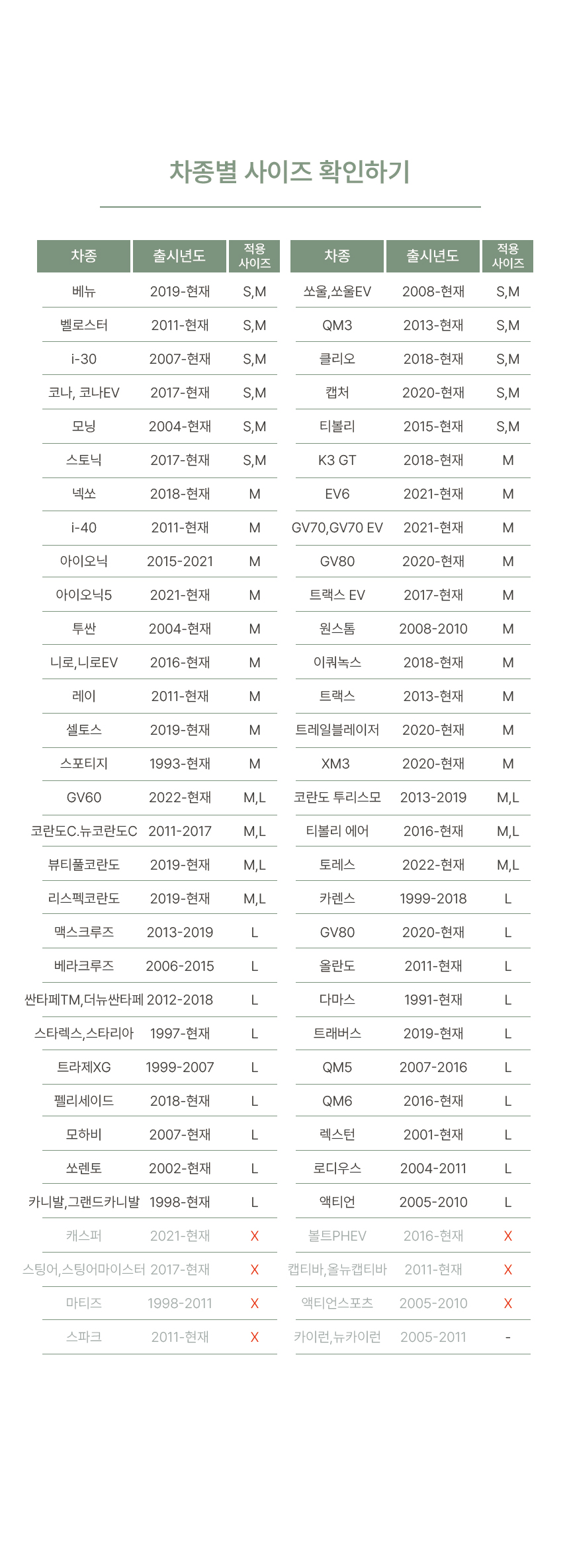 차종별 사이즈 확인하기

| 차종 | 출시년도 | 적용 사이즈 |
|---|---|---|
| 베뉴 | 2019-현재 | S,M |
| 벨로스터 | 2011-현재 | S,M |
| i-30 | 2007-현재 | S,M |
| 코나, 코나EV | 2017-현재 | S,M |
| 모닝 | 2004-현재 | S,M |
| 스토닉 | 2017-현재 | S,M |
| 넥쏘 | 2018-현재 | M |
| i-40 | 2011-현재 | M |
| 아이오닉 | 2015-2021 | M |
| 아이오닉5 | 2021-현재 | M |
| 투싼 | 2004-현재 | M |
| 니로,니로EV | 2016-현재 | M |
| 레이 | 2011-현재 | M |
| 셀토스 | 2019-현재 | M |
| 스포티지 | 1993-현재 | M |
| GV60 | 2022-현재 | M,L |
| 코란도C.뉴코란도C | 2011-2017 | M,L |
| 뷰티풀코란도 | 2019-현재 | M,L |
| 리스펙코란도 | 2019-현재 | M,L |
| 맥스크루즈 | 2013-2019 | L |
| 베라크루즈 | 2006-2015 | L |
| 싼타페TM,더뉴싼타페 | 2012-2018 | L |
| 스타렉스,스타리아 | 1997-현재 | L |
| 트라제XG | 1999-2007 | L |
| 펠리세이드 | 2018-현재 | L |
| 모하비 | 2007-현재 | L |
| 쏘렌토 | 2002-현재 | L |
| 카니발,그랜드카니발 | 1998-현재 | L |
| 캐스퍼 | 2021-현재 | X |
| 스팅어,스팅어마이스터 | 2017-현재 | X |
| 마티즈 | 1998-2011 | X |
| 스파크 | 2011-현재 | X |

| 차종 | 출시년도 | 적용 사이즈 |
|---|---|---|
| 쏘울,쏘울EV | 2008-현재 | S,M |
| QM3 | 2013-현재 | S,M |
| 클리오 | 2018-현재 | S,M |
| 캡처 | 2020-현재 | S,M |
| 티볼리 | 2015-현재 | S,M |
| K3 GT | 2018-현재 | M |
| EV6 | 2021-현재 | M |
| GV70,GV70 EV | 2021-현재 | M |
| GV80 | 2020-현재 | M |
| 트랙스 EV | 2017-현재 | M |
| 윈스톰 | 2008-2010 | M |
| 이쿼녹스 | 2018-현재 | M |
| 트랙스 | 2013-현재 | M |
| 트레일블레이저 | 2020-현재 | M |
| XM3 | 2020-현재 | M |
| 코란도 투리스모 | 2013-2019 | M,L |
| 티볼리 에어 | 2016-현재 | M,L |
| 토레스 | 2022-현재 | M,L |
| 카렌스 | 1999-2018 | L |
| GV80 | 2020-현재 | L |
| 올란도 | 2011-현재 | L |
| 다마스 | 1991-현재 | L |
| 트래버스 | 2019-현재 | L |
| QM5 | 2007-2016 | L |
| QM6 | 2016-현재 | L |
| 렉스턴 | 2001-현재 | L |
| 로디우스 | 2004-2011 | L |
| 액티언 | 2005-2010 | L |
| 볼트PHEV | 2016-현재 | X |
| 캡티바,올뉴캡티바 | 2011-현재 | X |
| 액티언스포츠 | 2005-2010 | X |
| 카이런,뉴카이런 | 2005-2011 | - |